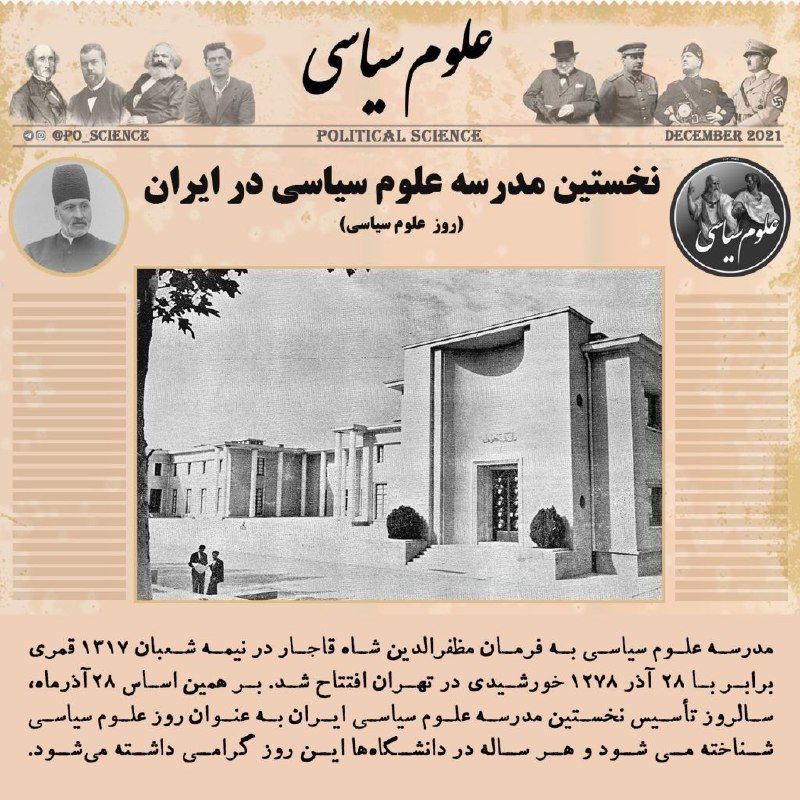 علوم سیاسی

@PO_SCIENCE POLITICAL SCIENCE DECEMBER 2021

نخستین مدرسه علوم سیاسی در ایران
(روز علوم سیاسی)

علوم سیاسی

مدرسه علوم سیاسی به فرمان مظفرالدین شاه قاجار در نیمه شعبان ۱۳۱۷ قمری برابر با ۲۸ آذر ۱۲۷۸ خورشیدی در تهران افتتاح شد. بر همین اساس ۲۸ آذرماه، سالروز تأسیس نخستین مدرسه علوم سیاسی ایران به عنوان روز علوم سیاسی شناخته می شود و هر ساله در دانشگاه‌ها این روز گرامی داشته می‌شود.